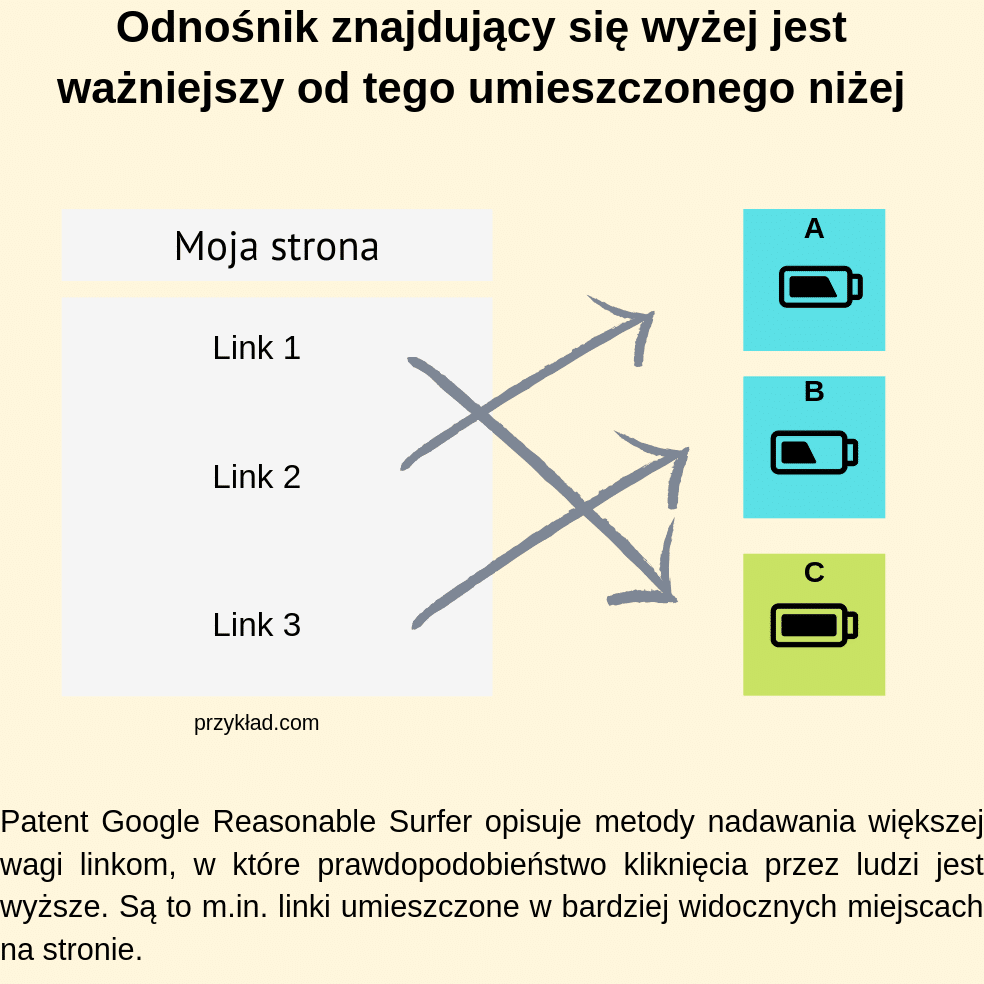 Odnośnik znajdujący się wyżej jest ważniejszy od tego umieszczonego niżej

Moja strona

Link 1

Link 2

Link 3

przykład.com

A

B

C

Patent Google Reasonable Surfer opisuje metody nadawania większej wagi linkom, w które prawdopodobieństwo kliknięcia przez ludzi jest wyższe. Są to m.in. linki umieszczone w bardziej widocznych miejscach na stronie.